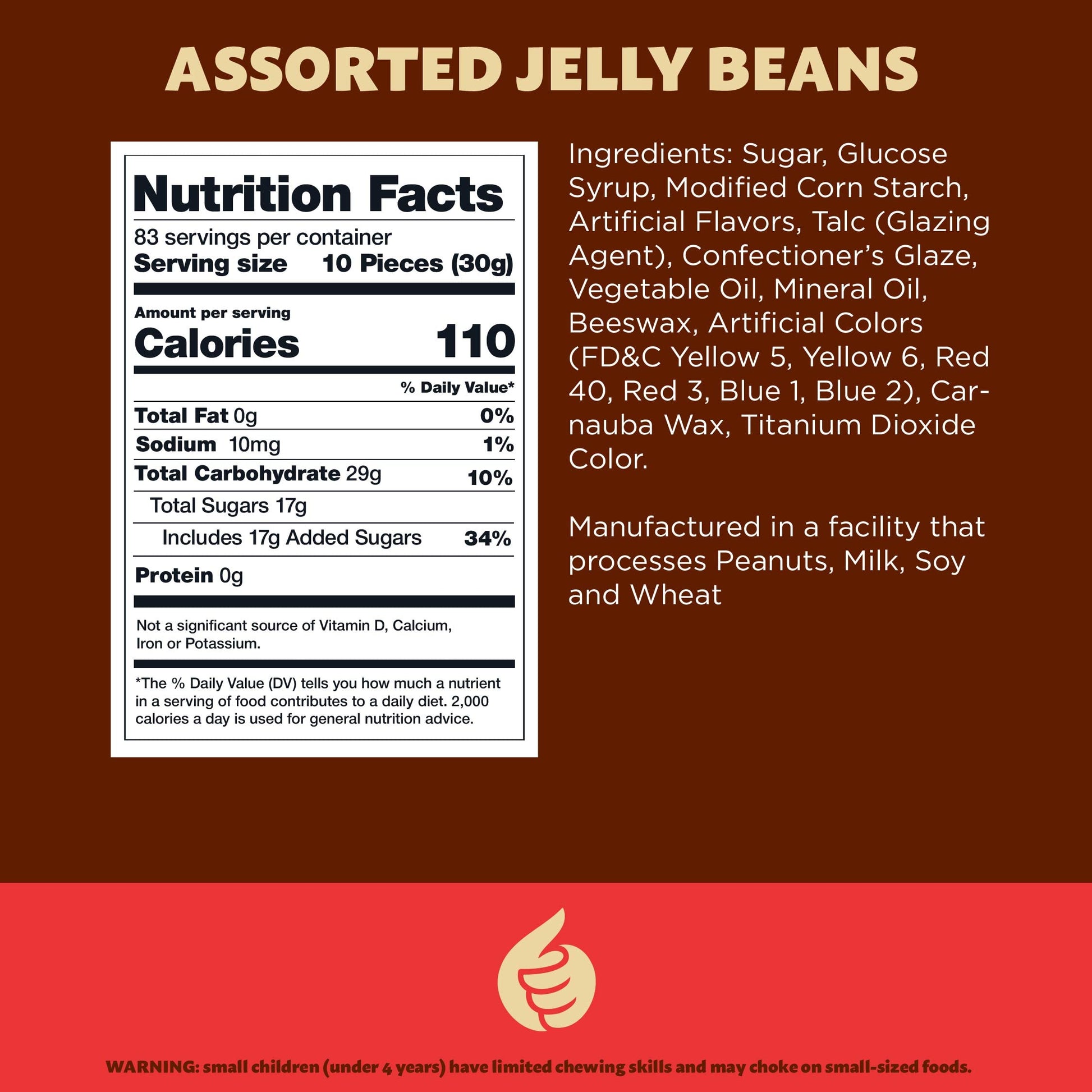 ASSORTED JELLY BEANS

Nutrition Facts

83 servings per container
Serving size 10 Pieces (30g)

Amount per serving
Calories 110

% Daily Value*

Total Fat 0g 0%
Sodium 10mg 1%
Total Carbohydrate 29g 10%
Total Sugars 17g
Includes 17g Added Sugars 34%
Protein 0g

Not a significant source of Vitamin D, Calcium, Iron or Potassium.

*The % Daily Value (DV) tells you how much a nutrient in a serving of food contributes to a daily diet. 2,000 calories a day is used for general nutrition advice.

Ingredients: Sugar, Glucose Syrup, Modified Corn Starch, Artificial Flavors, Talc (Glazing Agent), Confectioner's Glaze, Vegetable Oil, Mineral Oil, Beeswax, Artificial Colors (FD&C Yellow 5, Yellow 6, Red 40, Red 3, Blue 1, Blue 2), Carnauba Wax, Titanium Dioxide Color.

Manufactured in a facility that processes Peanuts, Milk, Soy and Wheat

WARNING: small children (under 4 years) have limited chewing skills and may choke on small-sized foods.